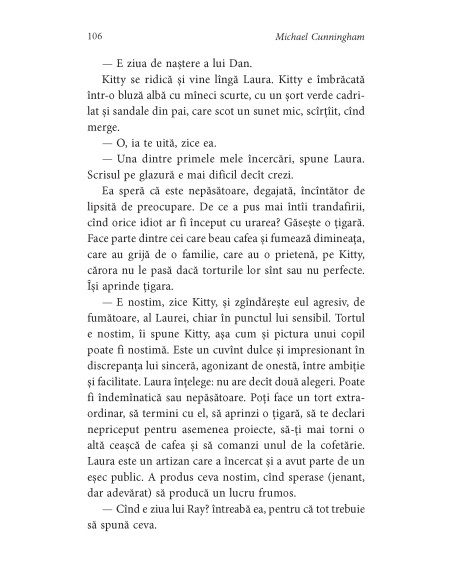 106 Michael Cunningham

— E ziua de naștere a lui Dan.

Kitty se ridică și vine lîngă Laura. Kitty e îmbrăcată într-o bluză albă cu mîneci scurte, cu un șort verde cadrilat și sandale din pai, care scot un sunet mic, scîrțîit, cînd merge.

— O, ia te uită, zice ea.

— Una dintre primele mele încercări, spune Laura. Scrisul pe glazură e mai dificil decît crezi.

Ea speră că este nepăsătoare, degajată, încîntător de lipsită de preocupare. De ce a pus mai întîi trandafirii, cînd orice idiot ar fi început cu urarea? Găsește o țigară. Face parte dintre cei care beau cafea și fumează dimineața, care au grijă de o familie, care au o prietenă, pe Kitty, cărora nu le pasă dacă torturile lor sînt sau nu perfecte. Își aprinde țigara.

— E nostim, zice Kitty, și zgîndărește eul agresiv, de fumătoare, al Laurei, chiar în punctul lui sensibil. Tortul e nostim, îi spune Kitty, așa cum și pictura unui copil poate fi nostimă. Este un cuvînt dulce și impresionant în discrepanța lui sinceră, agonizant de onestă, între ambiție și facilitate. Laura înțelege: nu are decît două alegeri. Poate fi îndemînatică sau nepăsătoare. Poți face un tort extraordinar, să termini cu el, să aprinzi o țigară, să te declari nepriceput pentru asemenea proiecte, să-ți mai torni o altă ceașcă de cafea și să comanzi unul de la cofetărie. Laura este un artizan care a încercat și a avut parte de un eșec public. A produs ceva nostim, cînd sperase (jenant, dar adevărat) să producă un lucru frumos.

— Cînd e ziua lui Ray? întreabă ea, pentru că tot trebuie să spună ceva.